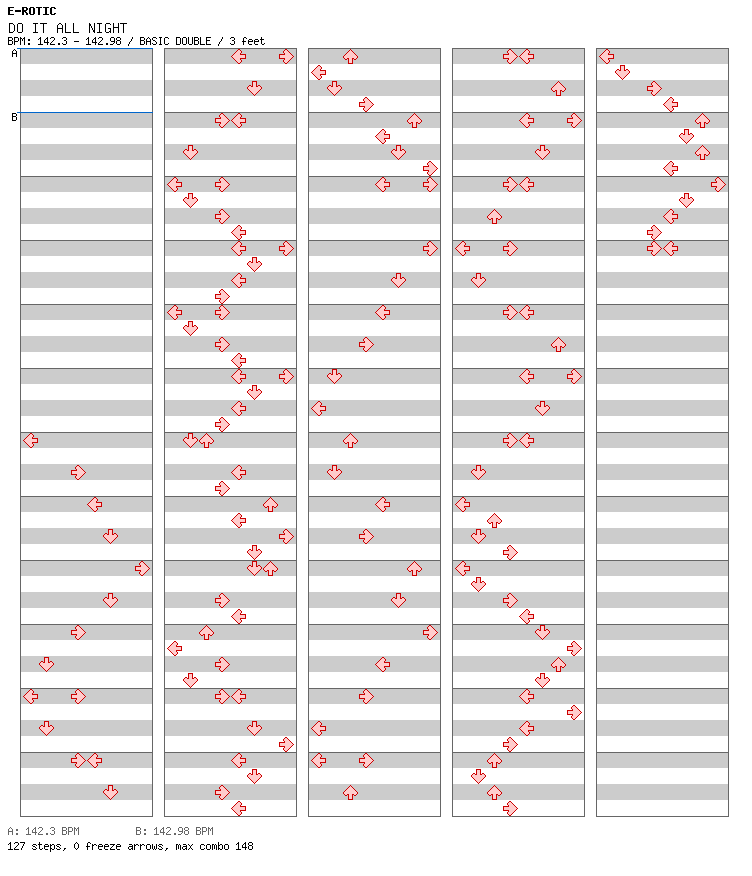 E-ROTIC
DO IT ALL NIGHT
BPM: 142.3 - 142.98 / BASIC DOUBLE / 3 feet

A
B

A: 142.3 BPM B: 142.98 BPM
127 steps, 0 freeze arrows, max combo 148